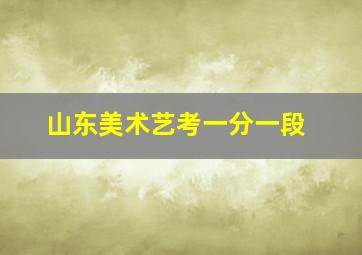 山东美术艺考一分一段